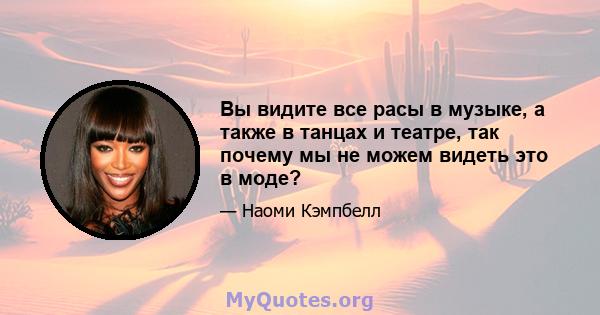 Вы видите все расы в музыке, а также в танцах и театре, так почему мы не можем видеть это в моде?

— Наоми Кэмпбелл

MyQuotes.org